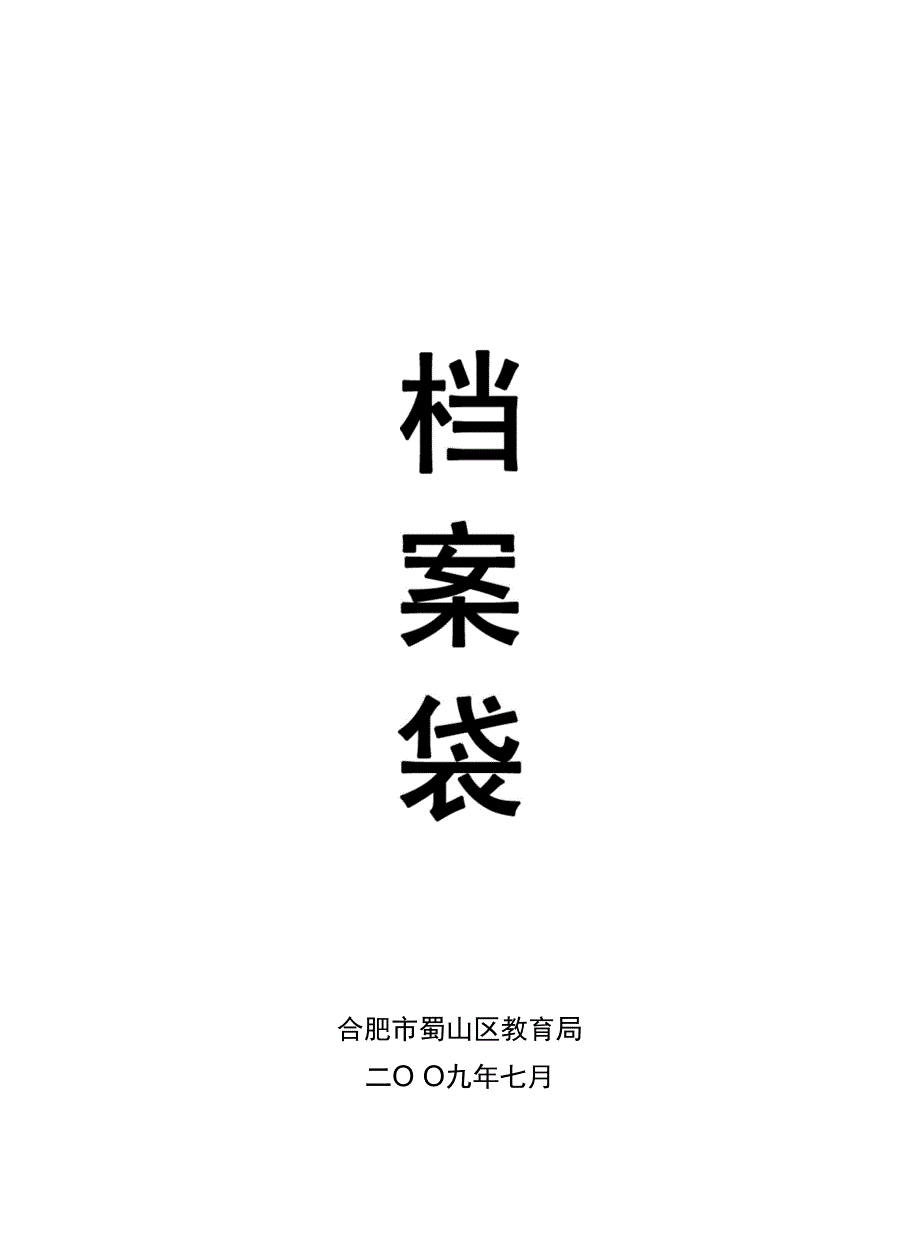 档
案
袋

合肥市蜀山区教育局
二O O九年七月